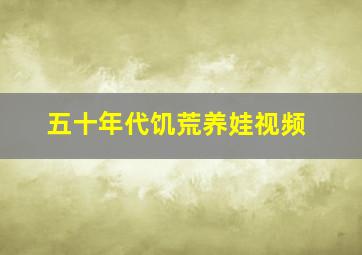 五十年代饥荒养娃视频